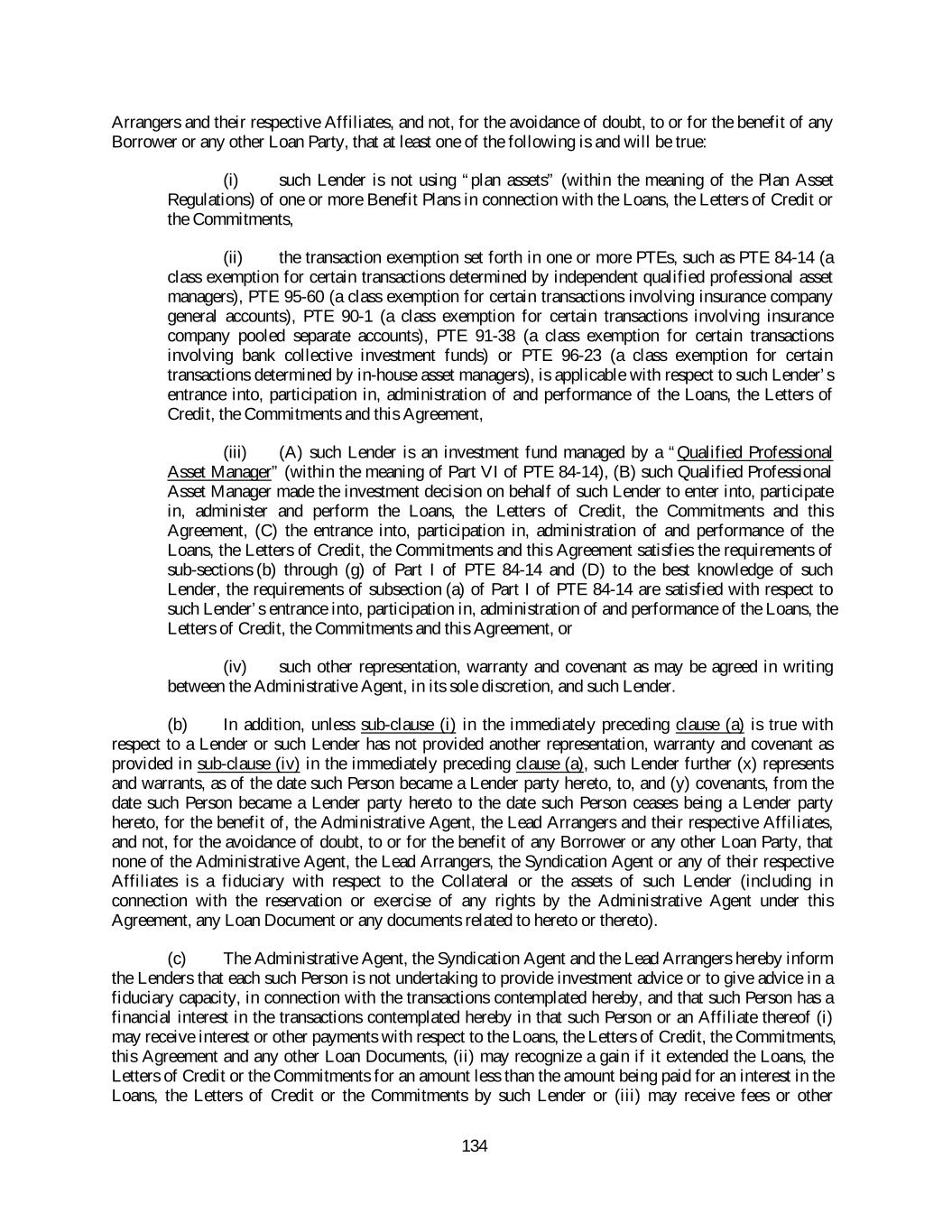 Arrangers and their respective Affiliates, and not, for the avoidance of doubt, to or for the benefit of any Borrower or any other Loan Party, that at least one of the following is and will be true:

(i) such Lender is not using "plan assets" (within the meaning of the Plan Asset Regulations) of one or more Benefit Plans in connection with the Loans, the Letters of Credit or the Commitments,

(ii) the transaction exemption set forth in one or more PTEs, such as PTE 84-14 (a class exemption for certain transactions determined by independent qualified professional asset managers), PTE 95-60 (a class exemption for certain transactions involving insurance company general accounts), PTE 90-1 (a class exemption for certain transactions involving insurance company pooled separate accounts), PTE 91-38 (a class exemption for certain transactions involving bank collective investment funds) or PTE 96-23 (a class exemption for certain transactions determined by in-house asset managers), is applicable with respect to such Lender's entrance into, participation in, administration of and performance of the Loans, the Letters of Credit, the Commitments and this Agreement,

(iii) (A) such Lender is an investment fund managed by a "Qualified Professional Asset Manager" (within the meaning of Part VI of PTE 84-14), (B) such Qualified Professional Asset Manager made the investment decision on behalf of such Lender to enter into, participate in, administer and perform the Loans, the Letters of Credit, the Commitments and this Agreement, (C) the entrance into, participation in, administration of and performance of the Loans, the Letters of Credit, the Commitments and this Agreement satisfies the requirements of sub-sections (b) through (g) of Part I of PTE 84-14 and (D) to the best knowledge of such Lender, the requirements of subsection (a) of Part I of PTE 84-14 are satisfied with respect to such Lender's entrance into, participation in, administration of and performance of the Loans, the Letters of Credit, the Commitments and this Agreement, or

(iv) such other representation, warranty and covenant as may be agreed in writing between the Administrative Agent, in its sole discretion, and such Lender.

(b) In addition, unless sub-clause (i) in the immediately preceding clause (a) is true with respect to a Lender or such Lender has not provided another representation, warranty and covenant as provided in sub-clause (iv) in the immediately preceding clause (a), such Lender further (x) represents and warrants, as of the date such Person became a Lender party hereto, to, and (y) covenants, from the date such Person became a Lender party hereto to the date such Person ceases being a Lender party hereto, for the benefit of, the Administrative Agent, the Lead Arrangers and their respective Affiliates, and not, for the avoidance of doubt, to or for the benefit of any Borrower or any other Loan Party, that none of the Administrative Agent, the Lead Arrangers, the Syndication Agent or any of their respective Affiliates is a fiduciary with respect to the Collateral or the assets of such Lender (including in connection with the reservation or exercise of any rights by the Administrative Agent under this Agreement, any Loan Document or any documents related to hereto or thereto).

(c) The Administrative Agent, the Syndication Agent and the Lead Arrangers hereby inform the Lenders that each such Person is not undertaking to provide investment advice or to give advice in a fiduciary capacity, in connection with the transactions contemplated hereby, and that such Person has a financial interest in the transactions contemplated hereby in that such Person or an Affiliate thereof (i) may receive interest or other payments with respect to the Loans, the Letters of Credit, the Commitments, this Agreement and any other Loan Documents, (ii) may recognize a gain if it extended the Loans, the Letters of Credit or the Commitments for an amount less than the amount being paid for an interest in the Loans, the Letters of Credit or the Commitments by such Lender or (iii) may receive fees or other

134